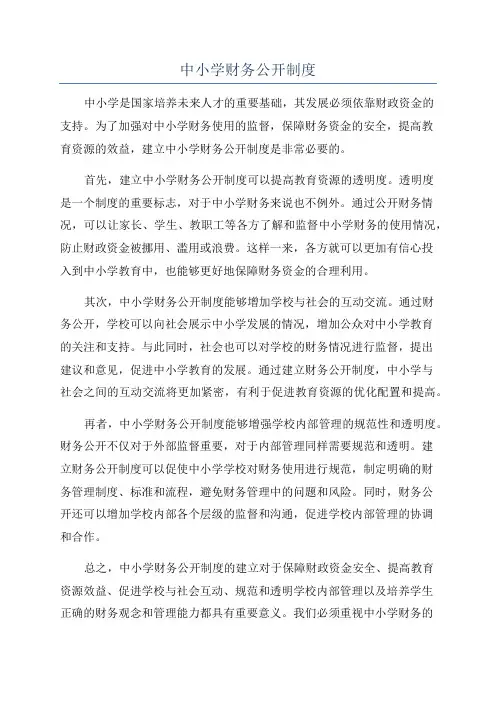 中小学财务公开制度

中小学是国家培养未来人才的重要基础，其发展必须依靠财政资金的支持。为了加强对中小学财务使用的监督，保障财务资金的安全，提高教育资源的效益，建立中小学财务公开制度是非常必要的。

首先，建立中小学财务公开制度可以提高教育资源的透明度。透明度是一个制度的重要标志，对于中小学财务来说也不例外。通过公开财务情况，可以让家长、学生、教职工等各方了解和监督中小学财务的使用情况，防止财政资金被挪用、滥用或浪费。这样一来，各方就可以更加有信心投入到中小学教育中，也能够更好地保障财务资金的合理利用。

其次，中小学财务公开制度能够增加学校与社会的互动交流。通过财务公开，学校可以向社会展示中小学发展的情况，增加公众对中小学教育的关注和支持。与此同时，社会也可以对学校的财务情况进行监督，提出建议和意见，促进中小学教育的发展。通过建立财务公开制度，中小学与社会之间的互动交流将更加紧密，有利于促进教育资源的优化配置和提高。

再者，中小学财务公开制度能够增强学校内部管理的规范性和透明度。财务公开不仅对于外部监督重要，对于内部管理同样需要规范和透明。建立财务公开制度可以促使中小学学校对财务使用进行规范，制定明确的财务管理制度、标准和流程，避免财务管理中的问题和风险。同时，财务公开还可以增加学校内部各个层级的监督和沟通，促进学校内部管理的协调和合作。

总之，中小学财务公开制度的建立对于保障财政资金安全、提高教育资源效益、促进学校与社会互动、规范和透明学校内部管理以及培养学生正确的财务观念和管理能力都具有重要意义。我们必须重视中小学财务的